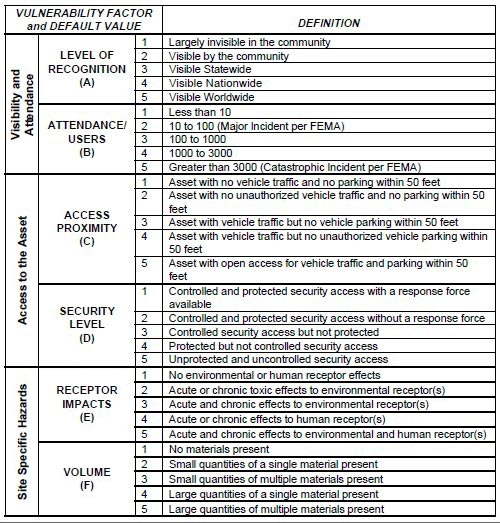 | VULNERABILITY FACTOR and DEFAULT VALUE | | | DEFINITION |
|---|---|---|---|
| Visibility and Attendance | LEVEL OF RECOGNITION (A) | 1 | Largely invisible in the community |
| | | 2 | Visible by the community |
| | | 3 | Visible Statewide |
| | | 4 | Visible Nationwide |
| | | 5 | Visible Worldwide |
| | ATTENDANCE/ USERS (B) | 1 | Less than 10 |
| | | 2 | 10 to 100 (Major Incident per FEMA) |
| | | 3 | 100 to 1000 |
| | | 4 | 1000 to 3000 |
| | | 5 | Greater than 3000 (Catastrophic Incident per FEMA) |
| Access to the Asset | ACCESS PROXIMITY (C) | 1 | Asset with no vehicle traffic and no parking within 50 feet |
| | | 2 | Asset with no unauthorized vehicle traffic and no parking within 50 feet |
| | | 3 | Asset with vehicle traffic but no vehicle parking within 50 feet |
| | | 4 | Asset with vehicle traffic but no unauthorized vehicle parking within 50 feet |
| | | 5 | Asset with open access for vehicle traffic and parking within 50 feet |
| | SECURITY LEVEL (D) | 1 | Controlled and protected security access with a response force available |
| | | 2 | Controlled and protected security access without a response force |
| | | 3 | Controlled security access but not protected |
| | | 4 | Protected but not controlled security access |
| | | 5 | Unprotected and uncontrolled security access |
| Site Specific Hazards | RECEPTOR IMPACTS (E) | 1 | No environmental or human receptor effects |
| | | 2 | Acute or chronic toxic effects to environmental receptor(s) |
| | | 3 | Acute and chronic effects to environmental receptor(s) |
| | | 4 | Acute or chronic effects to human receptor(s) |
| | | 5 | Acute and chronic effects to environmental and human receptor(s) |
| | VOLUME (F) | 1 | No materials present |
| | | 2 | Small quantities of a single material present |
| | | 3 | Small quantities of multiple materials present |
| | | 4 | Large quantities of a single material present |
| | | 5 | Large quantities of multiple materials present |